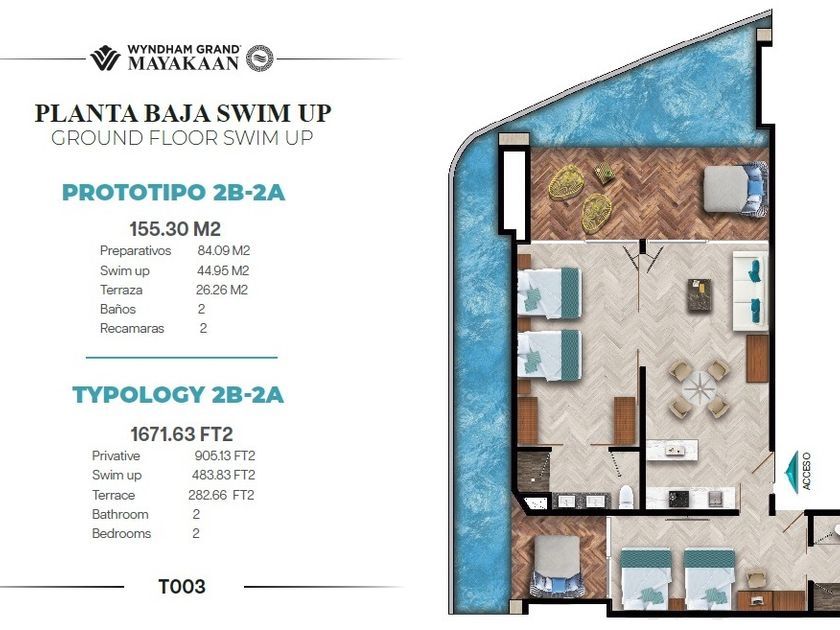 WYNDHAM GRAND
MAYAKAAN

PLANTA BAJA SWIM UP
GROUND FLOOR SWIM UP

PROTOTIPO 2B-2A

155.30 M2

| | |
|---|---|
| Preparativos | 84.09 M2 |
| Swim up | 44.95 M2 |
| Terraza | 26.26 M2 |
| Baños | 2 |
| Recamaras | 2 |

TYPOLOGY 2B-2A

1671.63 FT2

| | |
|---|---|
| Privative | 905.13 FT2 |
| Swim up | 483.83 FT2 |
| Terrace | 282.66 FT2 |
| Bathroom | 2 |
| Bedrooms | 2 |

T003

ACCESO